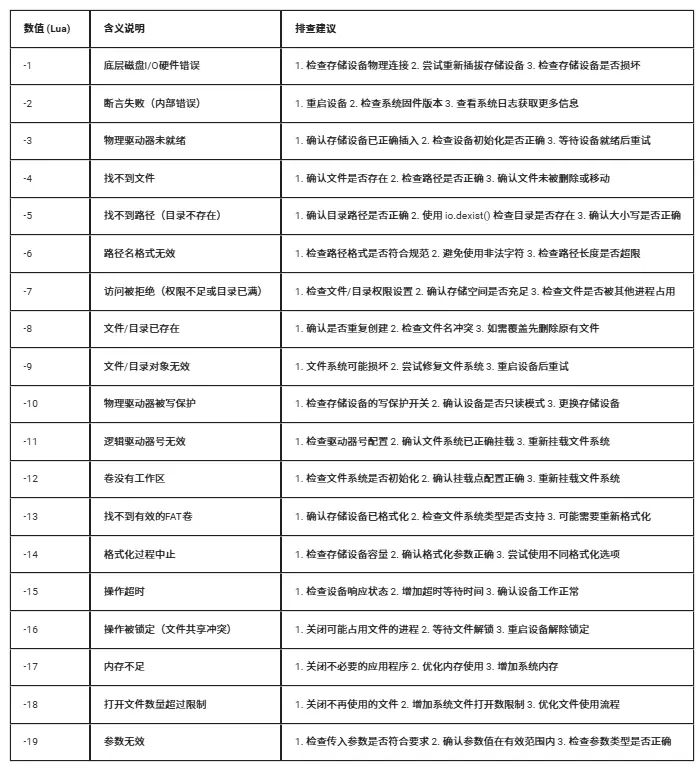 | 数值 (Lua) | 含义说明 | 排查建议 |
|---|---|---|
| -1 | 底层磁盘I/O硬件错误 | 1. 检查存储设备物理连接 2. 尝试重新插拔存储设备 3. 检查存储设备是否损坏 |
| -2 | 断言失败（内部错误） | 1. 重启设备 2. 检查系统固件版本 3. 查看系统日志获取更多信息 |
| -3 | 物理驱动器未就绪 | 1. 确认存储设备已正确插入 2. 检查设备初始化是否正确 3. 等待设备就绪后重试 |
| -4 | 找不到文件 | 1. 确认文件是否存在 2. 检查路径是否正确 3. 确认文件未被删除或移动 |
| -5 | 找不到路径（目录不存在） | 1. 确认目录路径是否正确 2. 使用 io.dexist() 检查目录是否存在 3. 确认大小写是否正确 |
| -6 | 路径名格式无效 | 1. 检查路径格式是否符合规范 2. 避免使用非法字符 3. 检查路径长度是否超限 |
| -7 | 访问被拒绝（权限不足或目录已满） | 1. 检查文件/目录权限设置 2. 确认存储空间是否充足 3. 检查文件是否被其他进程占用 |
| -8 | 文件/目录已存在 | 1. 确认是否重复创建 2. 检查文件名冲突 3. 如需覆盖先删除原有文件 |
| -9 | 文件/目录对象无效 | 1. 文件系统可能损坏 2. 尝试修复文件系统 3. 重启设备后重试 |
| -10 | 物理驱动器被写保护 | 1. 检查存储设备的写保护开关 2. 确认设备是否只读模式 3. 更换存储设备 |
| -11 | 逻辑驱动器号无效 | 1. 检查驱动器号配置 2. 确认文件系统已正确挂载 3. 重新挂载文件系统 |
| -12 | 卷没有工作区 | 1. 检查文件系统是否初始化 2. 确认挂载点配置正确 3. 重新挂载文件系统 |
| -13 | 找不到有效的FAT卷 | 1. 确认存储设备已格式化 2. 检查文件系统类型是否支持 3. 可能需要重新格式化 |
| -14 | 格式化过程中止 | 1. 检查存储设备容量 2. 确认格式化参数正确 3. 尝试使用不同格式化选项 |
| -15 | 操作超时 | 1. 检查设备响应状态 2. 增加超时等待时间 3. 确认设备工作正常 |
| -16 | 操作被锁定（文件共享冲突） | 1. 关闭可能占用文件的进程 2. 等待文件解锁 3. 重启设备解除锁定 |
| -17 | 内存不足 | 1. 关闭不必要的应用程序 2. 优化内存使用 3. 增加系统内存 |
| -18 | 打开文件数量超过限制 | 1. 关闭不再使用的文件 2. 增加系统文件打开数限制 3. 优化文件使用流程 |
| -19 | 参数无效 | 1. 检查传入参数是否符合要求 2. 确认参数值在有效范围内 3. 检查参数类型是否正确 |